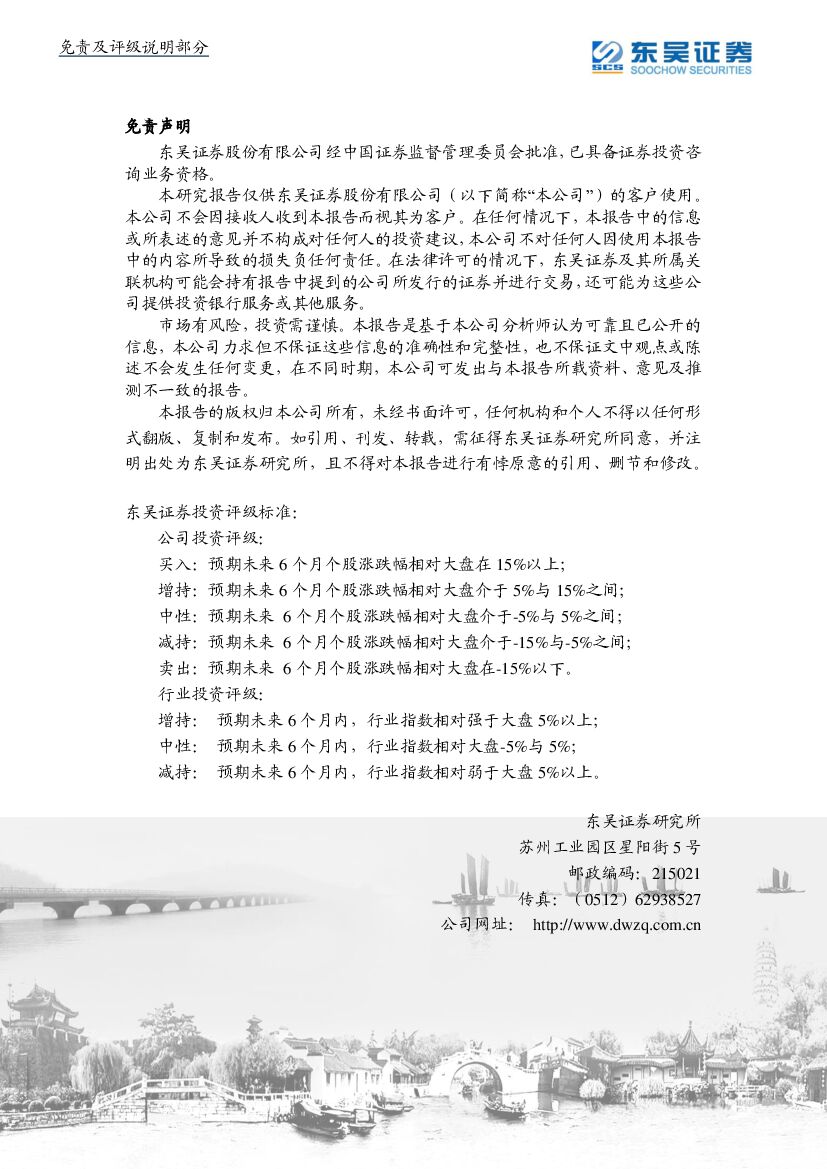 免责及评级说明部分

SCS 东吴证券 SOOCHOW SECURITIES

免责声明

东吴证券股份有限公司经中国证券监督管理委员会批准，已具备证券投资咨询业务资格。

本研究报告仅供东吴证券股份有限公司（以下简称“本公司”）的客户使用。本公司不会因接收人收到本报告而视其为客户。在任何情况下，本报告中的信息或所表述的意见并不构成对任何人的投资建议，本公司不对任何人因使用本报告中的内容所导致的损失负任何责任。在法律许可的情况下，东吴证券及其所属关联机构可能会持有报告中提到的公司所发行的证券并进行交易，还可能为这些公司提供投资银行服务或其他服务。

市场有风险，投资需谨慎。本报告是基于本公司分析师认为可靠且已公开的信息，本公司力求但不保证这些信息的准确性和完整性，也不保证文中观点或陈述不会发生任何变更，在不同时期，本公司可发出与本报告所载资料、意见及推测不一致的报告。

本报告的版权归本公司所有，未经书面许可，任何机构和个人不得以任何形式翻版、复制和发布。如引用、刊发、转载，需征得东吴证券研究所同意，并注明出处为东吴证券研究所，且不得对本报告进行有悖原意的引用、删节和修改。

东吴证券投资评级标准：
公司投资评级：
买入：预期未来 6 个月个股涨跌幅相对大盘在 15%以上；
增持：预期未来 6 个月个股涨跌幅相对大盘介于 5%与 15%之间；
中性：预期未来 6 个月个股涨跌幅相对大盘介于-5%与 5%之间；
减持：预期未来 6 个月个股涨跌幅相对大盘介于-15%与-5%之间；
卖出：预期未来 6 个月个股涨跌幅相对大盘在-15%以下。
行业投资评级：
增持： 预期未来 6 个月内，行业指数相对强于大盘 5%以上；
中性： 预期未来 6 个月内，行业指数相对大盘-5%与 5%；
减持： 预期未来 6 个月内，行业指数相对弱于大盘 5%以上。

东吴证券研究所
苏州工业园区星阳街 5 号
邮政编码：215021
传真：（0512）62938527
公司网址： http://www.dwzq.com.cn